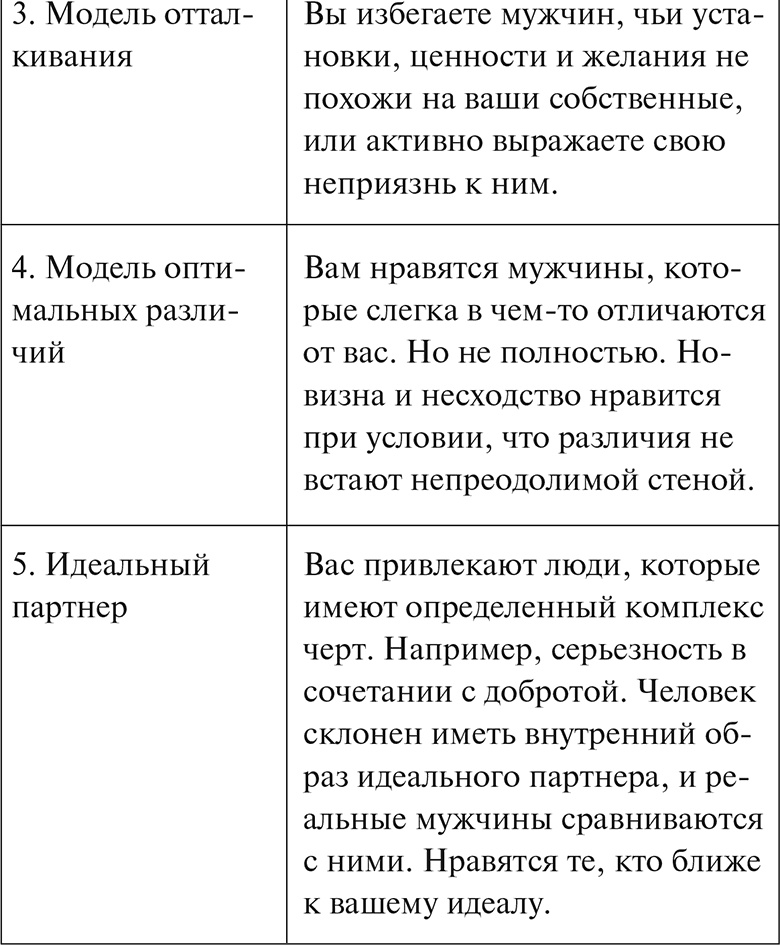 | | |
|---|---|
| 3. Модель отталкивания | Вы избегаете мужчин, чьи установки, ценности и желания не похожи на ваши собственные, или активно выражаете свою неприязнь к ним. |
| 4. Модель оптимальных различий | Вам нравятся мужчины, которые слегка в чем-то отличаются от вас. Но не полностью. Новизна и несходство нравится при условии, что различия не встают непреодолимой стеной. |
| 5. Идеальный партнер | Вас привлекают люди, которые имеют определенный комплекс черт. Например, серьезность в сочетании с добротой. Человек склонен иметь внутренний образ идеального партнера, и реальные мужчины сравниваются с ними. Нравятся те, кто ближе к вашему идеалу. |